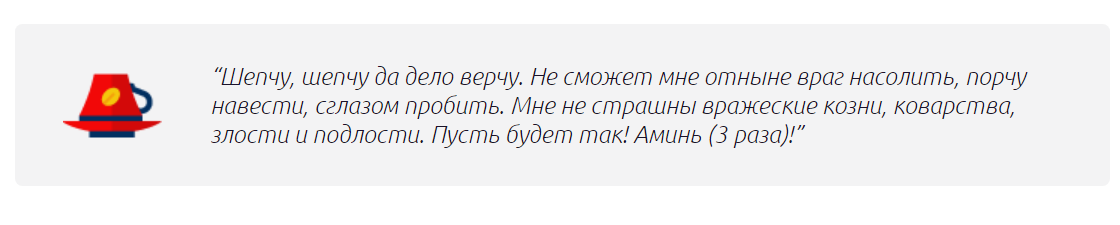 “Шепчу, шепчу да дело верчу. Не сможет мне отныне враг насолить, порчу навести, сглазом пробить. Мне не страшны вражеские козни, коварства, злости и подлости. Пусть будет так! Аминь (3 раза)!”